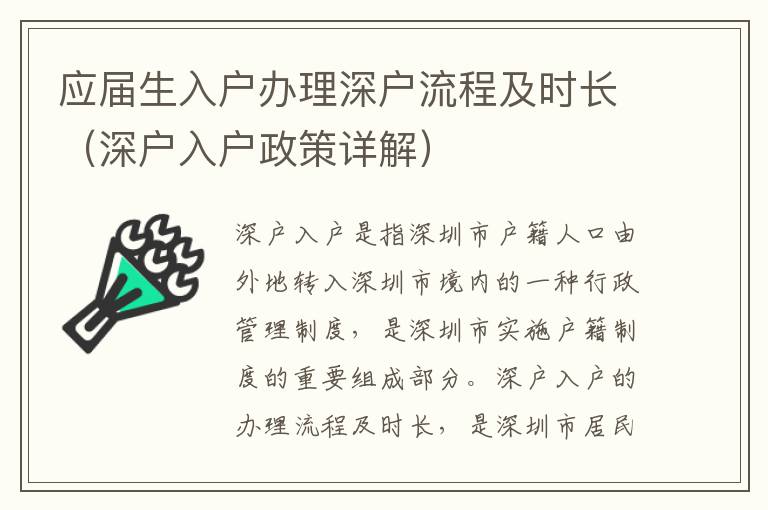 应届生入户办理深户流程及时长（深户入户政策详解）

深户入户是指深圳市户籍人口由外地转入深圳市境内的一种行政管理制度，是深圳市实施户籍制度的重要组成部分。深户入户的办理流程及时长，是深圳市居民